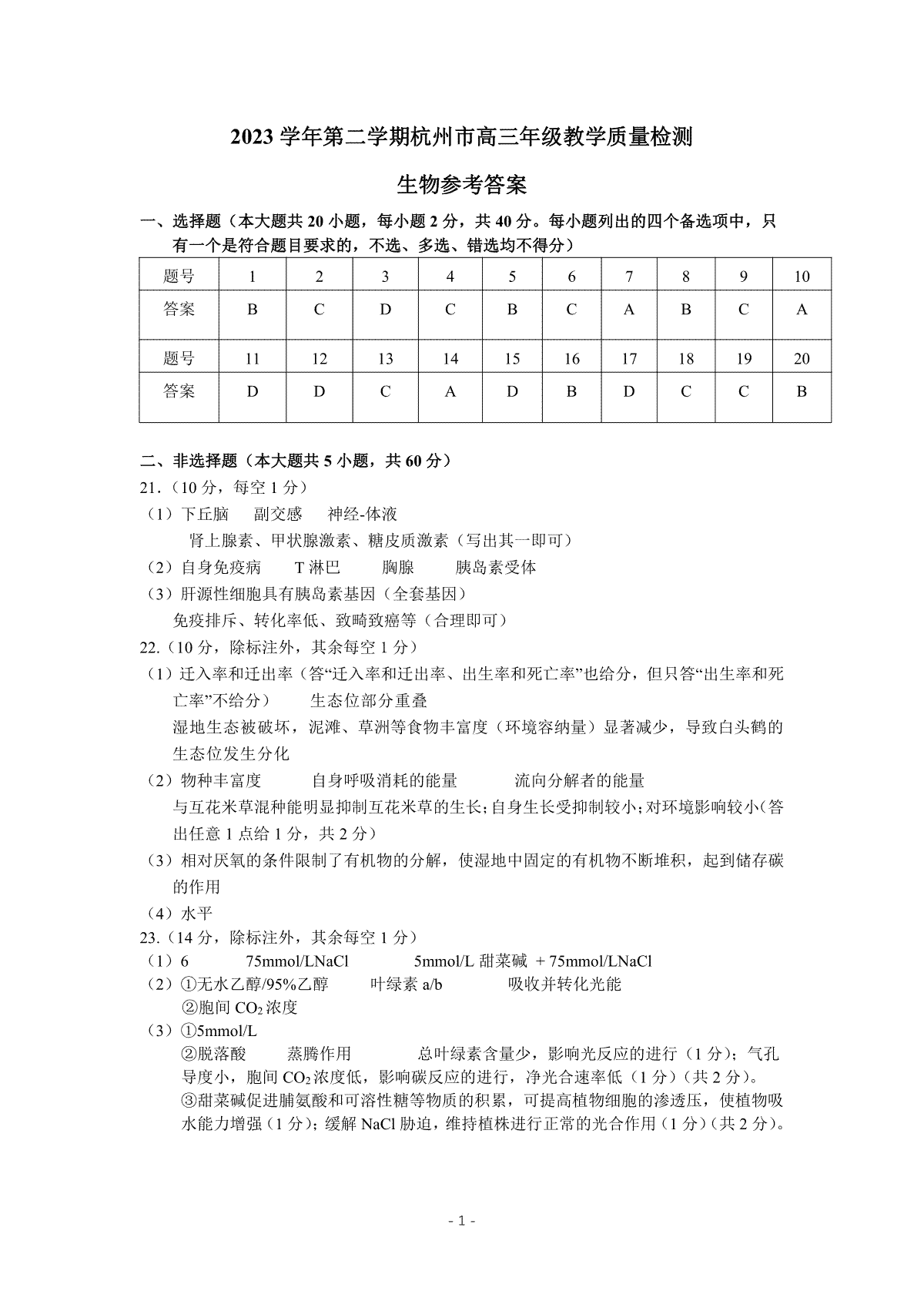 2023 学年第二学期杭州市高三年级教学质量检测

生物参考答案

一、选择题（本大题共 20 小题，每小题 2 分，共 40 分。每小题列出的四个备选项中，只有一个是符合题目要求的，不选、多选、错选均不得分）

| 题号 | 1 | 2 | 3 | 4 | 5 | 6 | 7 | 8 | 9 | 10 |
|---|---|---|---|---|---|---|---|---|---|---|
| 答案 | B | C | D | C | B | C | A | B | C | A |
| 题号 | 11 | 12 | 13 | 14 | 15 | 16 | 17 | 18 | 19 | 20 |
| 答案 | D | D | C | A | D | B | D | C | C | B |

二、非选择题（本大题共 5 小题，共 60 分）

21.（10 分，每空 1 分）

（1）下丘脑　副交感　神经-体液
肾上腺素、甲状腺激素、糖皮质激素（写出其一即可）

（2）自身免疫病　T 淋巴　胸腺　胰岛素受体

（3）肝源性细胞具有胰岛素基因（全套基因）
免疫排斥、转化率低、致畸致癌等（合理即可）

22.（10 分，除标注外，其余每空 1 分）

（1）迁入率和迁出率（答“迁入率和迁出率、出生率和死亡率”也给分，但只答“出生率和死亡率”不给分）　生态位部分重叠
湿地生态被破坏，泥滩、草洲等食物丰富度（环境容纳量）显著减少，导致白头鹤的生态位发生分化

（2）物种丰富度　自身呼吸消耗的能量　流向分解者的能量
与互花米草混种能明显抑制互花米草的生长；自身生长受抑制较小；对环境影响较小（答出任意 1 点给 1 分，共 2 分）

（3）相对厌氧的条件限制了有机物的分解，使湿地中固定的有机物不断堆积，起到储存碳的作用

（4）水平

23.（14 分，除标注外，其余每空 1 分）

（1）6　75mmol/LNaCl　5mmol/L 甜菜碱 + 75mmol/LNaCl

（2）①无水乙醇/95%乙醇　叶绿素 a/b　吸收并转化光能
②胞间 $CO_2$ 浓度

（3）①5mmol/L
②脱落酸　蒸腾作用　总叶绿素含量少，影响光反应的进行（1 分）；气孔导度小，胞间 $CO_2$ 浓度低，影响碳反应的进行，净光合速率低（1 分）（共 2 分）。
③甜菜碱促进脯氨酸和可溶性糖等物质的积累，可提高植物细胞的渗透压，使植物吸水能力增强（1 分）；缓解 NaCl 胁迫，维持植株进行正常的光合作用（1 分）（共 2 分）。

- 1 -